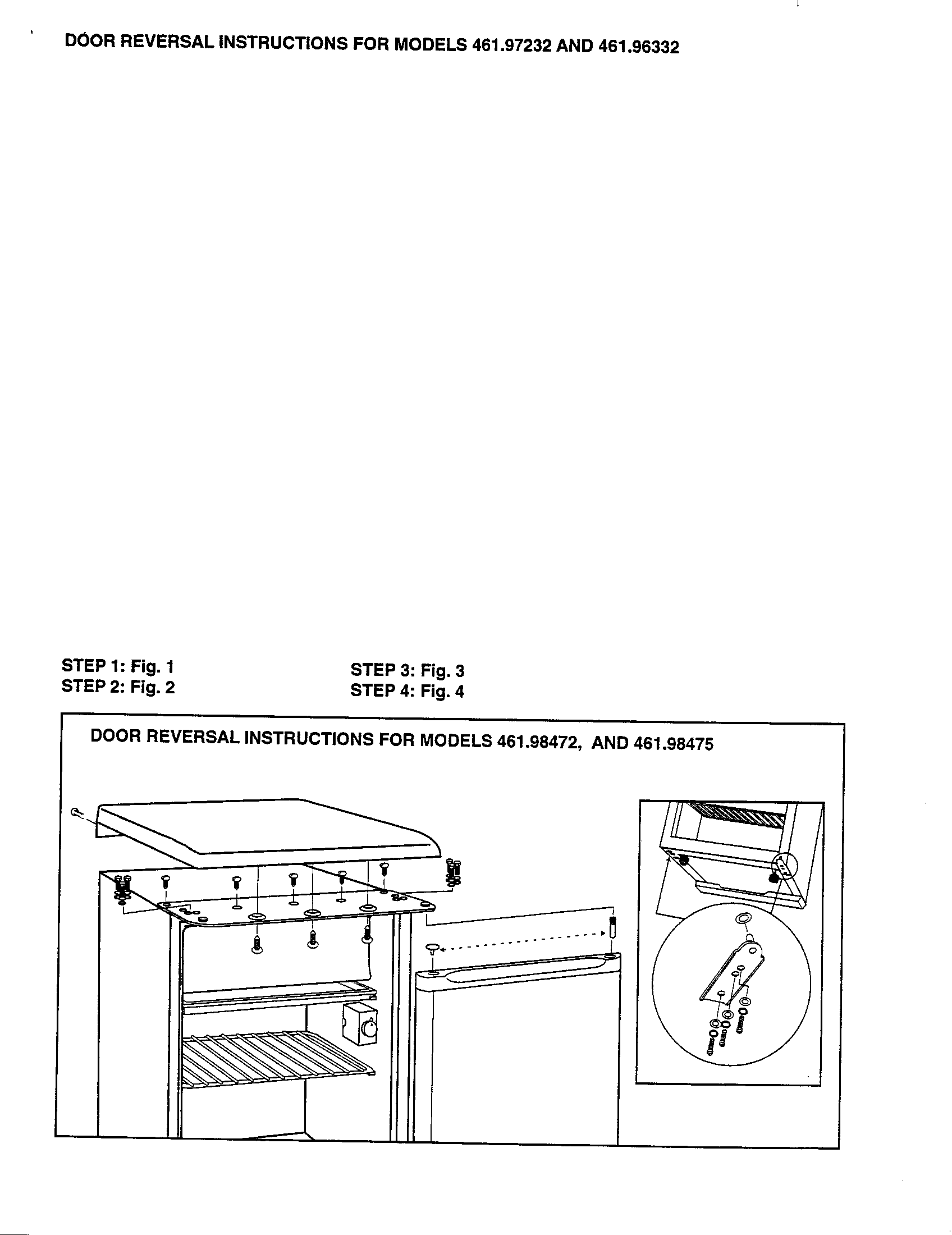 DOOR REVERSAL INSTRUCTIONS FOR MODELS 461.97232 AND 461.96332

STEP 1: Fig. 1
STEP 2: Fig. 2

STEP 3: Fig. 3
STEP 4: Fig. 4

DOOR REVERSAL INSTRUCTIONS FOR MODELS 461.98472, AND 461.98475